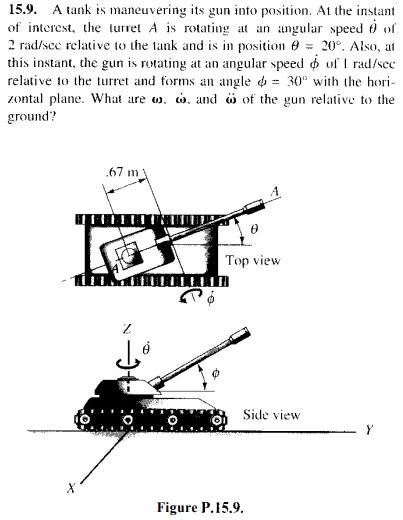 **15.9.** A tank is maneuvering its gun into position. At the instant of interest, the turret $A$ is rotating at an angular speed $\dot{\theta}$ of 2 rad/sec relative to the tank and is in position $\theta = 20°$. Also, at this instant, the gun is rotating at an angular speed $\dot{\phi}$ of 1 rad/sec relative to the turret and forms an angle $\phi = 30°$ with the horizontal plane. What are $\boldsymbol{\omega}$, $\dot{\boldsymbol{\omega}}$, and $\ddot{\boldsymbol{\omega}}$ of the gun relative to the ground?

.67 m

$A$

$\theta$

Top view

$\dot{\phi}$

$Z$

$\dot{\theta}$

$\phi$

Side view

$Y$

$X$

**Figure P.15.9.**